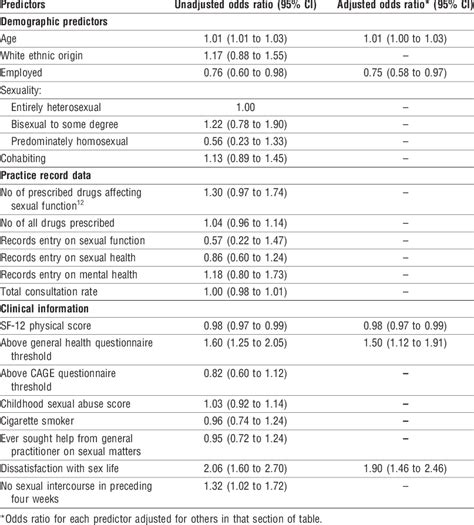 | Predictors | Unadjusted odds ratio (95% CI) | Adjusted odds ratio* (95% CI) |
|---|---|---|
| **Demographic predictors** | | |
| Age | 1.01 (1.01 to 1.03) | 1.01 (1.00 to 1.03) |
| White ethnic origin | 1.17 (0.88 to 1.55) | – |
| Employed | 0.76 (0.60 to 0.98) | 0.75 (0.58 to 0.97) |
| Sexuality: | | |
| Entirely heterosexual | 1.00 | – |
| Bisexual to some degree | 1.22 (0.78 to 1.90) | – |
| Predominately homosexual | 0.56 (0.23 to 1.33) | – |
| Cohabiting | 1.13 (0.89 to 1.45) | – |
| **Practice record data** | | |
| No of prescribed drugs affecting sexual function$^{12}$ | 1.30 (0.97 to 1.74) | – |
| No of all drugs prescribed | 1.04 (0.96 to 1.14) | – |
| Records entry on sexual function | 0.57 (0.22 to 1.47) | – |
| Records entry on sexual health | 0.86 (0.60 to 1.24) | – |
| Records entry on mental health | 1.18 (0.80 to 1.73) | – |
| Total consultation rate | 1.00 (0.98 to 1.01) | – |
| **Clinical information** | | |
| SF-12 physical score | 0.98 (0.97 to 0.99) | 0.98 (0.97 to 0.99) |
| Above general health questionnaire threshold | 1.60 (1.25 to 2.05) | 1.50 (1.12 to 1.91) |
| Above CAGE questionnaire threshold | 0.82 (0.60 to 1.12) | – |
| Childhood sexual abuse score | 1.03 (0.92 to 1.14) | – |
| Cigarette smoker | 0.96 (0.74 to 1.24) | – |
| Ever sought help from general practitioner on sexual matters | 0.95 (0.72 to 1.24) | – |
| Dissatisfaction with sex life | 2.06 (1.60 to 2.70) | 1.90 (1.46 to 2.46) |
| No sexual intercourse in preceding four weeks | 1.32 (1.02 to 1.72) | – |

*Odds ratio for each predictor adjusted for others in that section of table.